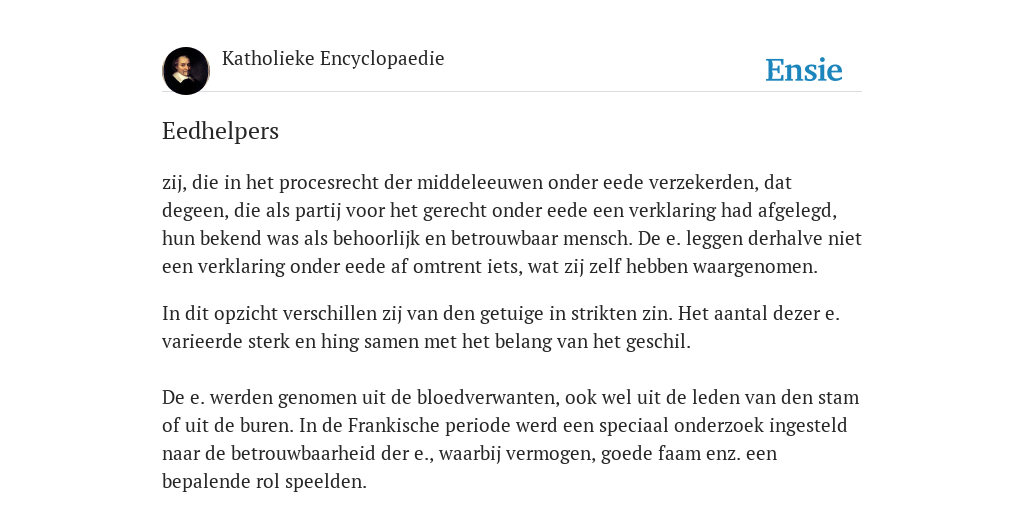 Katholieke Encyclopaedie

Ensie

Eedhelpers

zij, die in het procesrecht der middeleeuwen onder eede verzekerden, dat degeen, die als partij voor het gerecht onder eede een verklaring had afgelegd, hun bekend was als behoorlijk en betrouwbaar mensch. De e. leggen derhalve niet een verklaring onder eede af omtrent iets, wat zij zelf hebben waargenomen.

In dit opzicht verschillen zij van den getuige in strikten zin. Het aantal dezer e. varieerde sterk en hing samen met het belang van het geschil.

De e. werden genomen uit de bloedverwanten, ook wel uit de leden van den stam of uit de buren. In de Frankische periode werd een speciaal onderzoek ingesteld naar de betrouwbaarheid der e., waarbij vermogen, goede faam enz. een bepalende rol speelden.